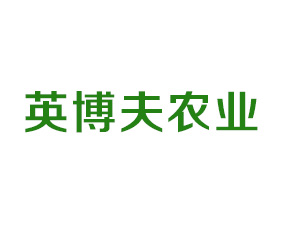 英博夫农业